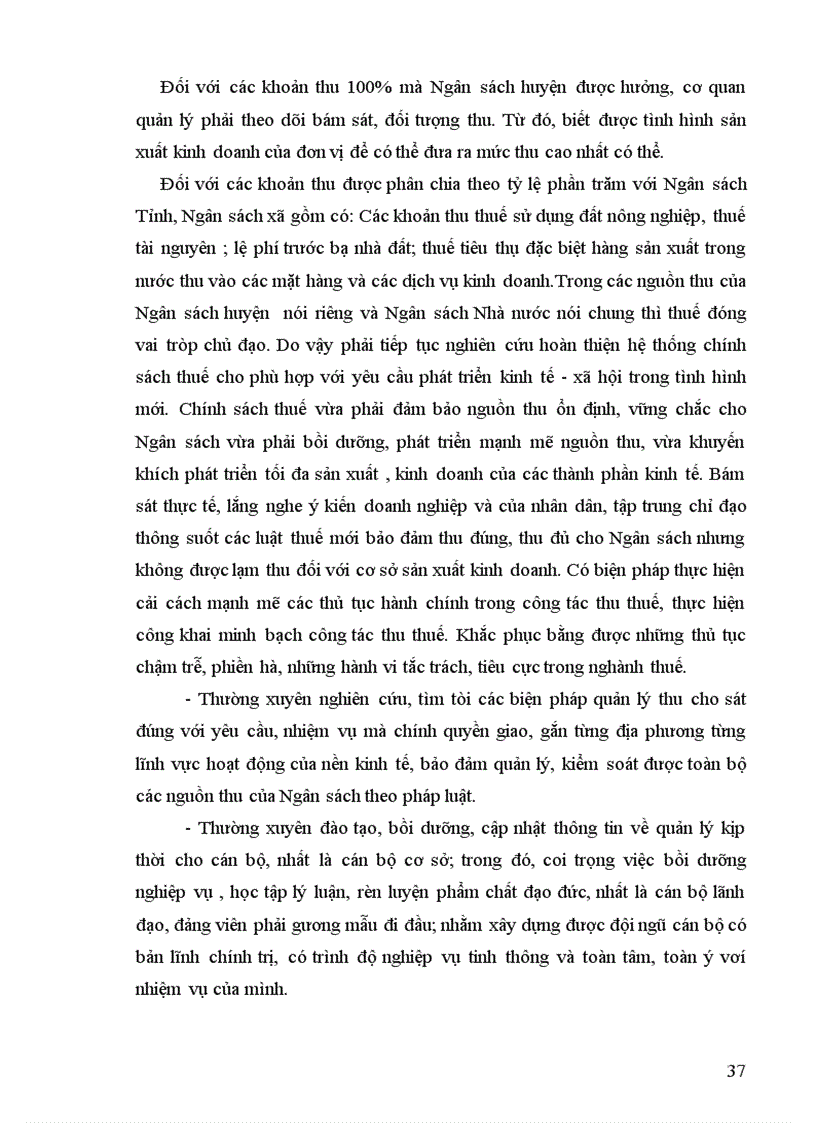 Đối với các khoản thu 100% mà Ngân sách huyện được hưởng, cơ quan quản lý phải theo dõi bám sát, đối tượng thu. Từ đó, biết được tình hình sản xuất kinh doanh của đơn vị để có thể đưa ra mức thu cao nhất có thể.

Đối với các khoản thu được phân chia theo tỷ lệ phần trăm với Ngân sách Tỉnh, Ngân sách xã gồm có: Các khoản thu thuế sử dụng đất nông nghiệp, thuế tài nguyên ; lệ phí trước bạ nhà đất; thuế tiêu thụ đặc biệt hàng sản xuất trong nước thu vào các mặt hàng và các dịch vụ kinh doanh.Trong các nguồn thu của Ngân sách huyện nói riêng và Ngân sách Nhà nước nói chung thì thuế đóng vai tròp chủ đạo. Do vậy phải tiếp tục nghiên cứu hoàn thiện hệ thống chính sách thuế cho phù hợp với yêu cầu phát triển kinh tế - xã hội trong tình hình mới. Chính sách thuế vừa phải đảm bảo nguồn thu ổn định, vững chắc cho Ngân sách vừa phải bồi dưỡng, phát triển mạnh mẽ nguồn thu, vừa khuyến khích phát triển tối đa sản xuất , kinh doanh của các thành phần kinh tế. Bám sát thực tế, lắng nghe ý kiến doanh nghiệp và của nhân dân, tập trung chỉ đạo thông suốt các luật thuế mới bảo đảm thu đúng, thu đủ cho Ngân sách nhưng không được lạm thu đối với cơ sở sản xuất kinh doanh. Có biện pháp thực hiện cải cách mạnh mẽ các thủ tục hành chính trong công tác thu thuế, thực hiện công khai minh bạch công tác thu thuế. Khắc phục bằng được những thủ tục chậm trễ, phiền hà, những hành vi tắc trách, tiêu cực trong nghành thuế.

- Thường xuyên nghiên cứu, tìm tòi các biện pháp quản lý thu cho sát đúng với yêu cầu, nhiệm vụ mà chính quyền giao, gắn từng địa phương từng lĩnh vực hoạt động của nền kinh tế, bảo đảm quản lý, kiểm soát được toàn bộ các nguồn thu của Ngân sách theo pháp luật.

- Thường xuyên đào tạo, bồi dưỡng, cập nhật thông tin về quản lý kịp thời cho cán bộ, nhất là cán bộ cơ sở; trong đó, coi trọng việc bồi dưỡng nghiệp vụ , học tập lý luận, rèn luyện phẩm chất đạo đức, nhất là cán bộ lãnh đạo, đảng viên phải gương mẫu đi đầu; nhằm xây dựng được đội ngũ cán bộ có bản lĩnh chính trị, có trình độ nghiệp vụ tinh thông và toàn tâm, toàn ý với nhiệm vụ của mình.

37